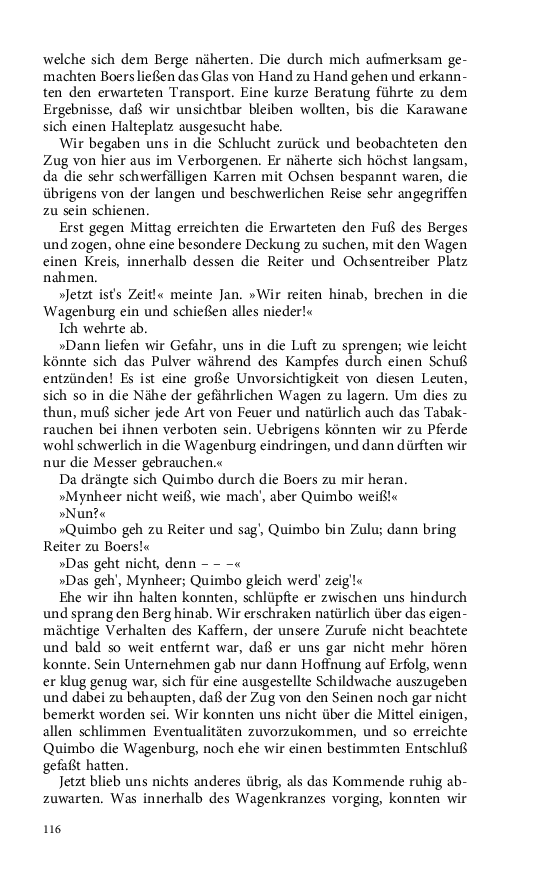 welche sich dem Berge näherten. Die durch mich aufmerksam gemachten Boers ließen das Glas von Hand zu Hand gehen und erkannten den erwarteten Transport. Eine kurze Beratung führte zu dem Ergebnisse, daß wir unsichtbar bleiben wollten, bis die Karawane sich einen Halteplatz ausgesucht habe.

Wir begaben uns in die Schlucht zurück und beobachteten den Zug von hier aus im Verborgenen. Er näherte sich höchst langsam, da die sehr schwerfälligen Karren mit Ochsen bespannt waren, die übrigens von der langen und beschwerlichen Reise sehr angegriffen zu sein schienen.

Erst gegen Mittag erreichten die Erwarteten den Fuß des Berges und zogen, ohne eine besondere Deckung zu suchen, mit den Wagen einen Kreis, innerhalb dessen die Reiter und Ochsentreiber Platz nahmen.

»Jetzt ist's Zeit!« meinte Jan. »Wir reiten hinab, brechen in die Wagenburg ein und schießen alles nieder!«

Ich wehrte ab.

»Dann liefen wir Gefahr, uns in die Luft zu sprengen; wie leicht könnte sich das Pulver während des Kampfes durch einen Schuß entzünden! Es ist eine große Unvorsichtigkeit von diesen Leuten, sich so in die Nähe der gefährlichen Wagen zu lagern. Um dies zu thun, muß sicher jede Art von Feuer und natürlich auch das Tabakrauchen bei ihnen verboten sein. Uebrigens könnten wir zu Pferde wohl schwerlich in die Wagenburg eindringen, und dann dürften wir nur die Messer gebrauchen.«

Da drängte sich Quimbo durch die Boers zu mir heran.

»Mynheer nicht weiß, wie mach', aber Quimbo weiß!«

»Nun?«

»Quimbo geh zu Reiter und sag', Quimbo bin Zulu; dann bring Reiter zu Boers!«

»Das geht nicht, denn – – –«

»Das geh', Mynheer; Quimbo gleich werd' zeig'!«

Ehe wir ihn halten konnten, schlüpfte er zwischen uns hindurch und sprang den Berg hinab. Wir erschraken natürlich über das eigenmächtige Verhalten des Kaffern, der unsere Zurufe nicht beachtete und bald so weit entfernt war, daß er uns gar nicht mehr hören konnte. Sein Unternehmen gab nur dann Hoffnung auf Erfolg, wenn er klug genug war, sich für eine ausgestellte Schildwache auszugeben und dabei zu behaupten, daß der Zug von den Seinen noch gar nicht bemerkt worden sei. Wir konnten uns nicht über die Mittel einigen, allen schlimmen Eventualitäten zuvorzukommen, und so erreichte Quimbo die Wagenburg, noch ehe wir einen bestimmten Entschluß gefaßt hatten.

Jetzt blieb uns nichts anderes übrig, als das Kommende ruhig abzuwarten. Was innerhalb des Wagenkranzes vorging, konnten wir

116